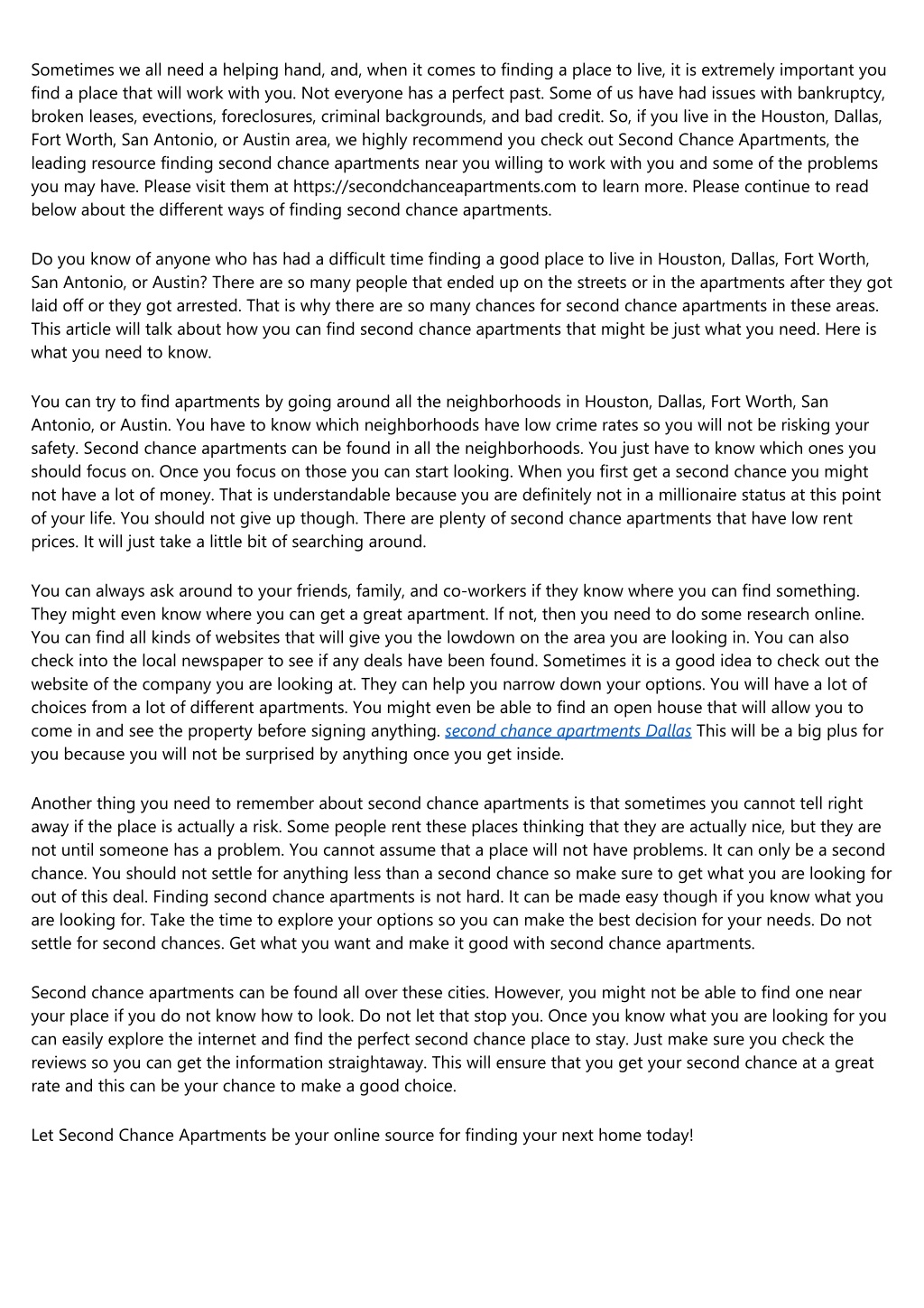 Sometimes we all need a helping hand, and, when it comes to finding a place to live, it is extremely important you find a place that will work with you. Not everyone has a perfect past. Some of us have had issues with bankruptcy, broken leases, evections, foreclosures, criminal backgrounds, and bad credit. So, if you live in the Houston, Dallas, Fort Worth, San Antonio, or Austin area, we highly recommend you check out Second Chance Apartments, the leading resource finding second chance apartments near you willing to work with you and some of the problems you may have. Please visit them at https://secondchanceapartments.com to learn more. Please continue to read below about the different ways of finding second chance apartments.

Do you know of anyone who has had a difficult time finding a good place to live in Houston, Dallas, Fort Worth, San Antonio, or Austin? There are so many people that ended up on the streets or in the apartments after they got laid off or they got arrested. That is why there are so many chances for second chance apartments in these areas. This article will talk about how you can find second chance apartments that might be just what you need. Here is what you need to know.

You can try to find apartments by going around all the neighborhoods in Houston, Dallas, Fort Worth, San Antonio, or Austin. You have to know which neighborhoods have low crime rates so you will not be risking your safety. Second chance apartments can be found in all the neighborhoods. You just have to know which ones you should focus on. Once you focus on those you can start looking. When you first get a second chance you might not have a lot of money. That is understandable because you are definitely not in a millionaire status at this point of your life. You should not give up though. There are plenty of second chance apartments that have low rent prices. It will just take a little bit of searching around.

You can always ask around to your friends, family, and co-workers if they know where you can find something. They might even know where you can get a great apartment. If not, then you need to do some research online. You can find all kinds of websites that will give you the lowdown on the area you are looking in. You can also check into the local newspaper to see if any deals have been found. Sometimes it is a good idea to check out the website of the company you are looking at. They can help you narrow down your options. You will have a lot of choices from a lot of different apartments. You might even be able to find an open house that will allow you to come in and see the property before signing anything. second chance apartments Dallas This will be a big plus for you because you will not be surprised by anything once you get inside.

Another thing you need to remember about second chance apartments is that sometimes you cannot tell right away if the place is actually a risk. Some people rent these places thinking that they are actually nice, but they are not until someone has a problem. You cannot assume that a place will not have problems. It can only be a second chance. You should not settle for anything less than a second chance so make sure to get what you are looking for out of this deal. Finding second chance apartments is not hard. It can be made easy though if you know what you are looking for. Take the time to explore your options so you can make the best decision for your needs. Do not settle for second chances. Get what you want and make it good with second chance apartments.

Second chance apartments can be found all over these cities. However, you might not be able to find one near your place if you do not know how to look. Do not let that stop you. Once you know what you are looking for you can easily explore the internet and find the perfect second chance place to stay. Just make sure you check the reviews so you can get the information straightaway. This will ensure that you get your second chance at a great rate and this can be your chance to make a good choice.

Let Second Chance Apartments be your online source for finding your next home today!